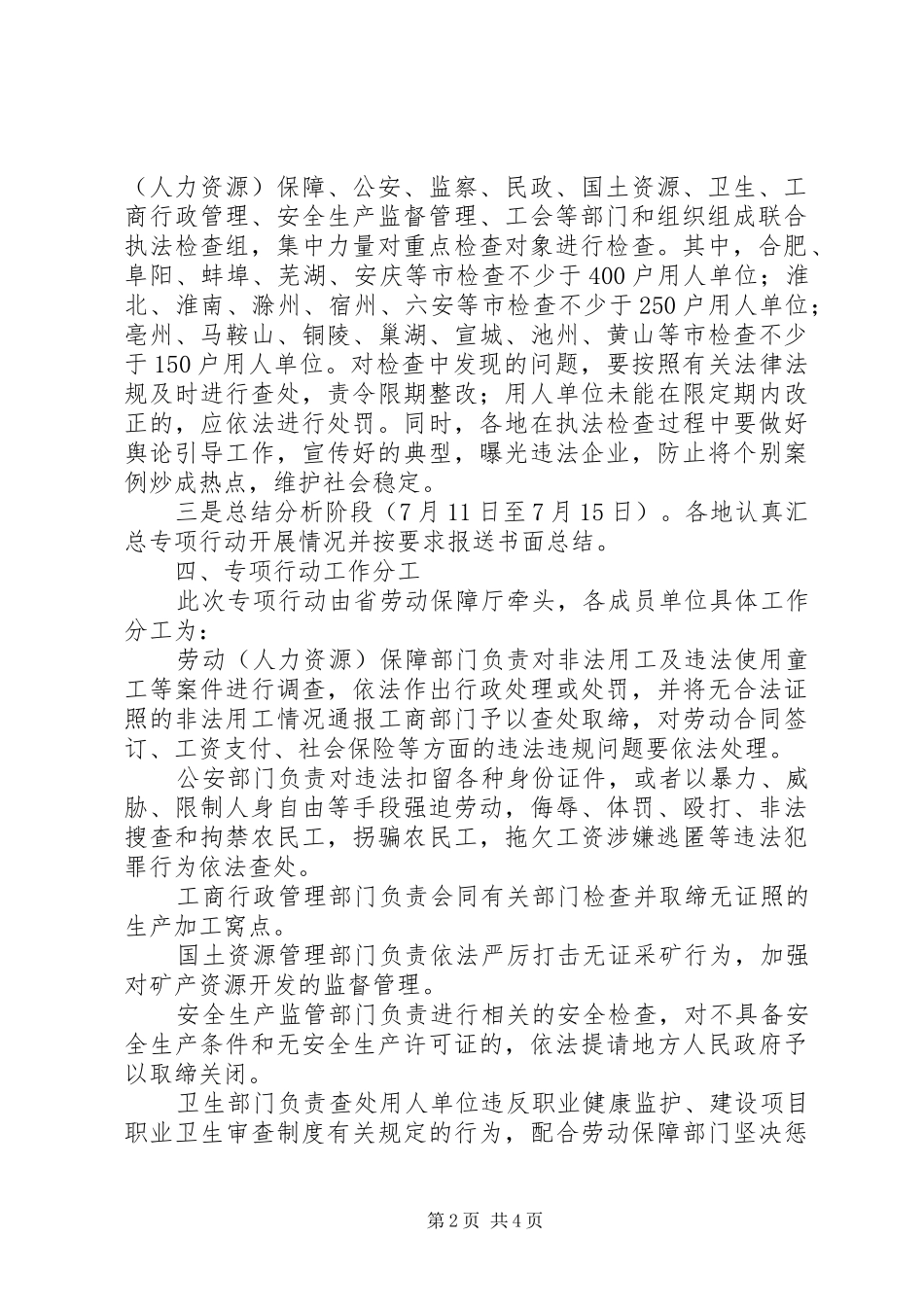 （人力资源）保障、公安、监察、民政、国土资源、卫生、工商行政管理、安全生产监督管理、工会等部门和组织组成联合执法检查组，集中力量对重点检查对象进行检查。其中，合肥、阜阳、蚌埠、芜湖、安庆等市检查不少于400户用人单位；淮北、淮南、滁州、宿州、六安等市检查不少于250户用人单位；亳州、马鞍山、铜陵、巢湖、宣城、池州、黄山等市检查不少于150户用人单位。对检查中发现的问题，要按照有关法律法规及时进行查处，责令限期整改；用人单位未能在限定期内改正的，应依法进行处罚。同时，各地在执法检查过程中要做好舆论引导工作，宣传好的典型，曝光违法企业，防止将个别案例炒成热点，维护社会稳定。

三是总结分析阶段（7月11日至7月15日）。各地认真汇总专项行动开展情况并按要求报送书面总结。

四、专项行动工作分工

此次专项行动由省劳动保障厅牵头，各成员单位具体工作分工为：

劳动（人力资源）保障部门负责对非法用工及违法使用童工等案件进行调查，依法作出行政处理或处罚，并将无合法证照的非法用工情况通报工商部门予以查处取缔，对劳动合同签订、工资支付、社会保险等方面的违法违规问题要依法处理。

公安部门负责对违法扣留各种身份证件，或者以暴力、威胁、限制人身自由等手段强迫劳动，侮辱、体罚、殴打、非法搜查和拘禁农民工，拐骗农民工，拖欠工资涉嫌逃匿等违法犯罪行为依法查处。

工商行政管理部门负责会同有关部门检查并取缔无证照的生产加工窝点。

国土资源管理部门负责依法严厉打击无证采矿行为，加强对矿产资源开发的监督管理。

安全生产监管部门负责进行相关的安全检查，对不具备安全生产条件和无安全生产许可证的，依法提请地方人民政府予以取缔关闭。

卫生部门负责查处用人单位违反职业健康监护、建设项目职业卫生审查制度有关规定的行为，配合劳动保障部门坚决惩

第2页 共4页